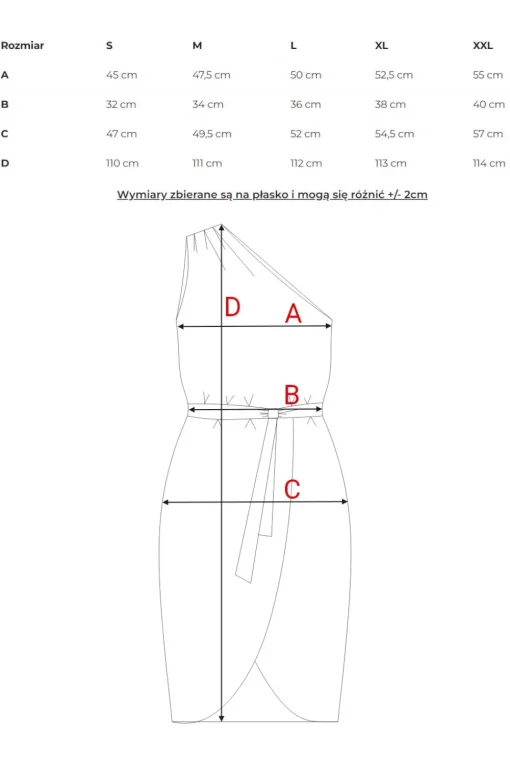 | Rozmiar | S | M | L | XL | XXL |
|---|---|---|---|---|---|
| A | 45 cm | 47,5 cm | 50 cm | 52,5 cm | 55 cm |
| B | 32 cm | 34 cm | 36 cm | 38 cm | 40 cm |
| C | 47 cm | 49,5 cm | 52 cm | 54,5 cm | 57 cm |
| D | 110 cm | 111 cm | 112 cm | 113 cm | 114 cm |

Wymiary zbierane są na płasko i mogą się różnić +/- 2cm

D
A
B
C